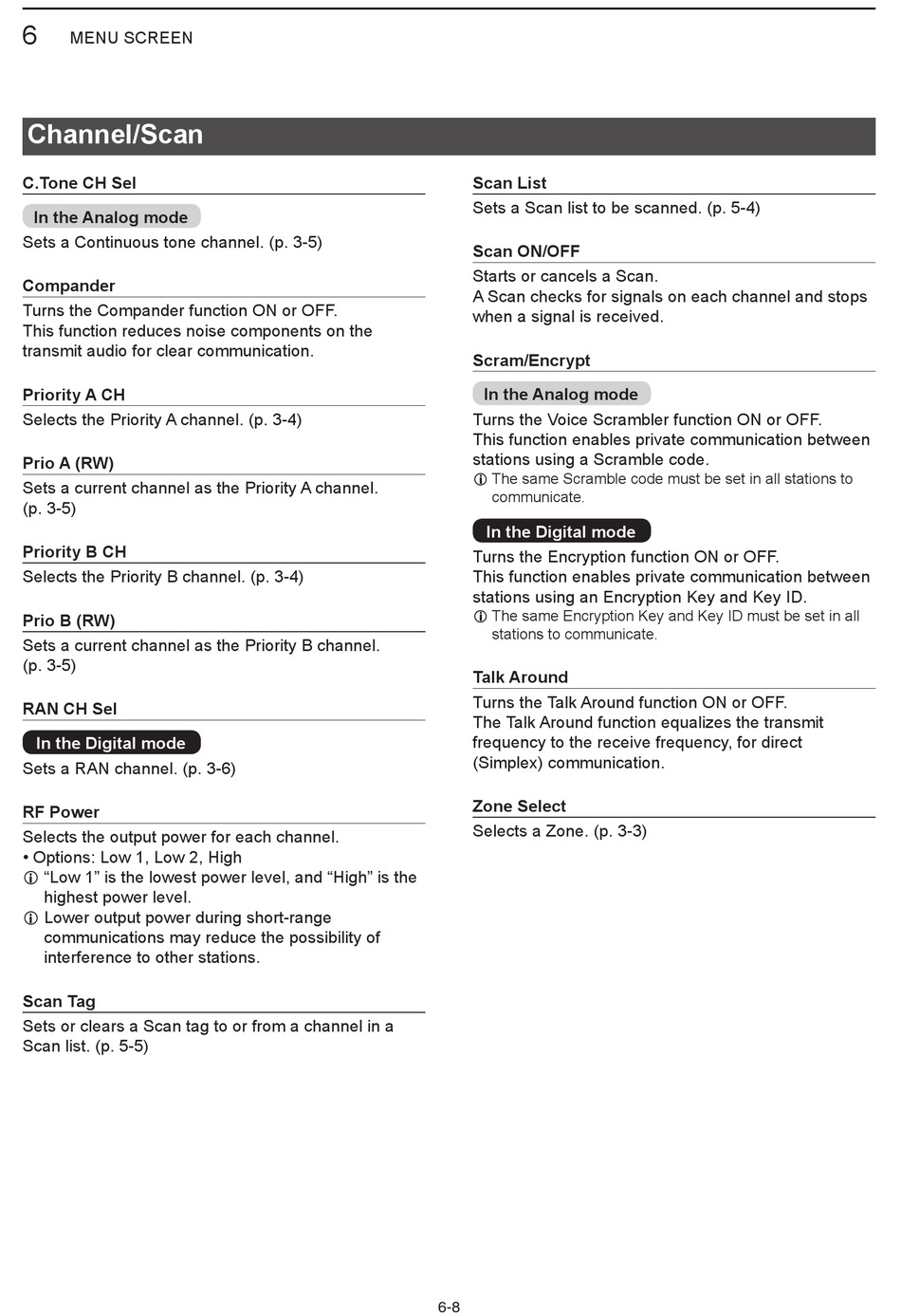 6 MENU SCREEN

Channel/Scan

C.Tone CH Sel

In the Analog mode

Sets a Continuous tone channel. (p. 3-5)

Compander

Turns the Compander function ON or OFF.
This function reduces noise components on the transmit audio for clear communication.

Priority A CH

Selects the Priority A channel. (p. 3-4)

Prio A (RW)

Sets a current channel as the Priority A channel. (p. 3-5)

Priority B CH

Selects the Priority B channel. (p. 3-4)

Prio B (RW)

Sets a current channel as the Priority B channel. (p. 3-5)

RAN CH Sel

In the Digital mode

Sets a RAN channel. (p. 3-6)

RF Power

Selects the output power for each channel.
• Options: Low 1, Low 2, High
ⓘ “Low 1” is the lowest power level, and “High” is the highest power level.
ⓘ Lower output power during short-range communications may reduce the possibility of interference to other stations.

Scan Tag

Sets or clears a Scan tag to or from a channel in a Scan list. (p. 5-5)

Scan List

Sets a Scan list to be scanned. (p. 5-4)

Scan ON/OFF

Starts or cancels a Scan.
A Scan checks for signals on each channel and stops when a signal is received.

Scram/Encrypt

In the Analog mode

Turns the Voice Scrambler function ON or OFF.
This function enables private communication between stations using a Scramble code.
ⓘ The same Scramble code must be set in all stations to communicate.

In the Digital mode

Turns the Encryption function ON or OFF.
This function enables private communication between stations using an Encryption Key and Key ID.
ⓘ The same Encryption Key and Key ID must be set in all stations to communicate.

Talk Around

Turns the Talk Around function ON or OFF.
The Talk Around function equalizes the transmit frequency to the receive frequency, for direct (Simplex) communication.

Zone Select

Selects a Zone. (p. 3-3)

6-8